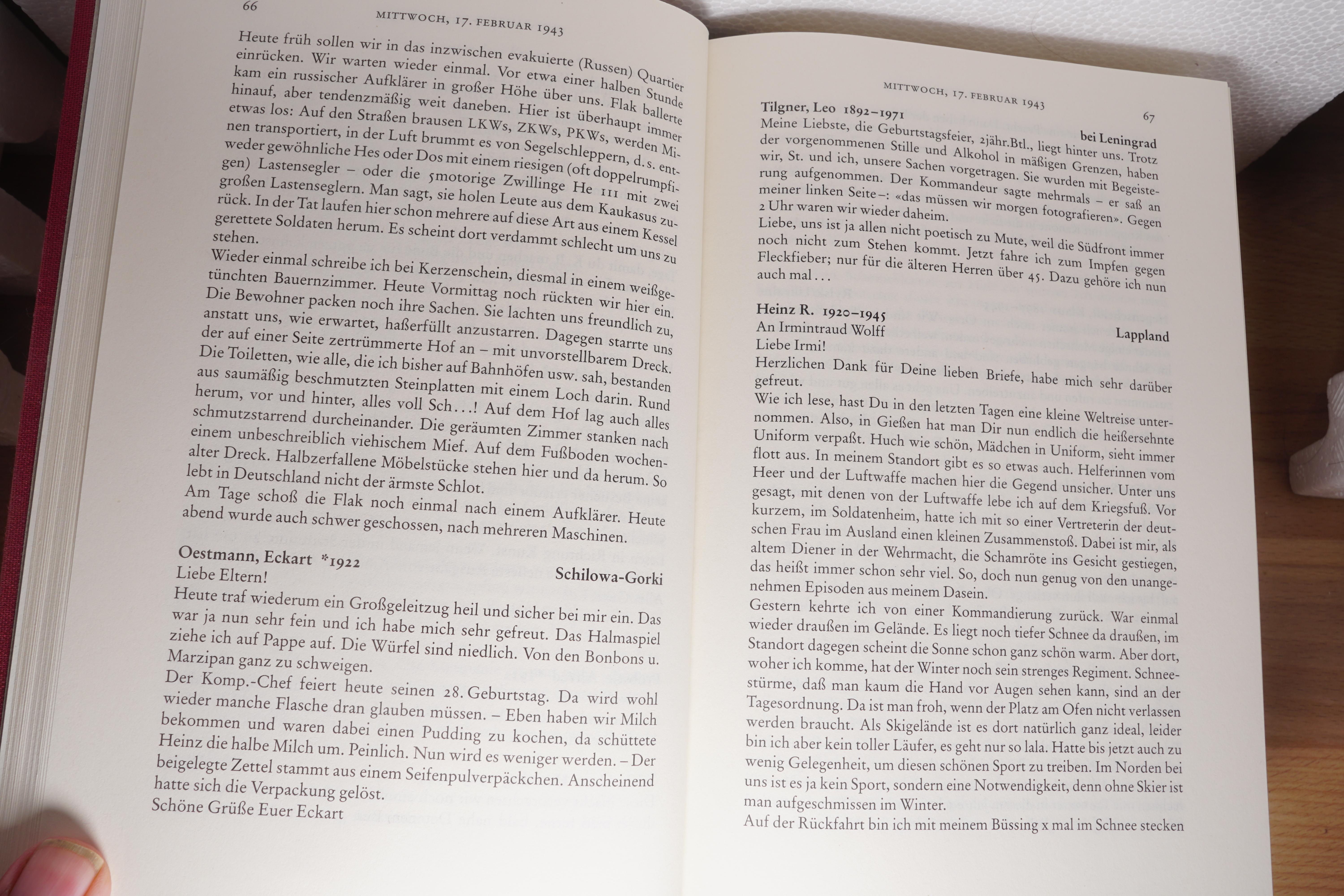 66

MITTWOCH, 17. FEBRUAR 1943

Heute früh sollen wir in das inzwischen evakuierte (Russen) Quartier einrücken. Wir warten wieder einmal. Vor etwa einer halben Stunde kam ein russischer Aufklärer in großer Höhe über uns. Flak ballerte hinauf, aber tendenzmäßig weit daneben. Hier ist überhaupt immer etwas los: Auf den Straßen brausen LKWs, ZKWs, PKWs, werden Minen transportiert, in der Luft brummt es von Segelschleppern, d.s. entweder gewöhnliche Hes oder Dos mit einem riesigen (oft doppelrumpfigen) Lastensegler – oder die 5motorige Zwillinge He 111 mit zwei großen Lastenseglern. Man sagt, sie holen Leute aus dem Kaukasus zurück. In der Tat laufen hier schon mehrere auf diese Art aus einem Kessel gerettete Soldaten herum. Es scheint dort verdammt schlecht um uns zu stehen.

Wieder einmal schreibe ich bei Kerzenschein, diesmal in einem weißgetünchten Bauernzimmer. Heute Vormittag noch rückten wir hier ein. Die Bewohner packen noch ihre Sachen. Sie lachten uns freundlich zu, anstatt uns, wie erwartet, haßerfüllt anzustarren. Dagegen starrte uns der auf einer Seite zertrümmerte Hof an – mit unvorstellbarem Dreck. Die Toiletten, wie alle, die ich bisher auf Bahnhöfen usw. sah, bestanden aus saumäßig beschmutzten Steinplatten mit einem Loch darin. Rund herum, vor und hinter, alles voll Sch...! Auf dem Hof lag auch alles schmutzstarrend durcheinander. Die geräumten Zimmer stanken nach einem unbeschreiblich viehischem Mief. Auf dem Fußboden wochenalter Dreck. Halbzerfallene Möbelstücke stehen hier und da herum. So lebt in Deutschland nicht der ärmste Schlot.

Am Tage schoß die Flak noch einmal nach einem Aufklärer. Heute abend wurde auch schwer geschossen, nach mehreren Maschinen.

Oestmann, Eckart *1922
Schilowa-Gorki
Liebe Eltern!
Heute traf wiederum ein Großgeleitzug heil und sicher bei mir ein. Das war ja nun sehr fein und ich habe mich sehr gefreut. Das Halmaspiel ziehe ich auf Pappe auf. Die Würfel sind niedlich. Von den Bonbons u. Marzipan ganz zu schweigen.
Der Komp.-Chef feiert heute seinen 28. Geburtstag. Da wird wohl wieder manche Flasche dran glauben müssen. – Eben haben wir Milch bekommen und waren dabei einen Pudding zu kochen, da schüttete Heinz die halbe Milch um. Peinlich. Nun wird es weniger werden. – Der beigelegte Zettel stammt aus einem Seifenpulverpäckchen. Anscheinend hatte sich die Verpackung gelöst.
Schöne Grüße Euer Eckart

MITTWOCH, 17. FEBRUAR 1943

67

Tilgner, Leo 1892–1971
bei Leningrad
Meine Liebste, die Geburtstagsfeier, 2jähr.Btl., liegt hinter uns. Trotz der vorgenommenen Stille und Alkohol in mäßigen Grenzen, haben wir, St. und ich, unsere Sachen vorgetragen. Sie wurden mit Begeisterung aufgenommen. Der Kommandeur sagte mehrmals – er saß an meiner linken Seite –: «das müssen wir morgen fotografieren». Gegen 2 Uhr waren wir wieder daheim.
Liebe, uns ist ja allen nicht poetisch zu Mute, weil die Südfront immer noch nicht zum Stehen kommt. Jetzt fahre ich zum Impfen gegen Fleckfieber; nur für die älteren Herren über 45. Dazu gehöre ich nun auch mal...

Heinz R. 1920–1945
Lappland
An Irmintraud Wolff
Liebe Irmi!
Herzlichen Dank für Deine lieben Briefe, habe mich sehr darüber gefreut.
Wie ich lese, hast Du in den letzten Tagen eine kleine Weltreise unternommen. Also, in Gießen hat man Dir nun endlich die heißersehnte Uniform verpaßt. Huch wie schön, Mädchen in Uniform, sieht immer flott aus. In meinem Standort gibt es so etwas auch. Helferinnen vom Heer und der Luftwaffe machen hier die Gegend unsicher. Unter uns gesagt, mit denen von der Luftwaffe lebe ich auf dem Kriegsfuß. Vor kurzem, im Soldatenheim, hatte ich mit so einer Vertreterin der deutschen Frau im Ausland einen kleinen Zusammenstoß. Dabei ist mir, als altem Diener in der Wehrmacht, die Schamröte ins Gesicht gestiegen, das heißt immer schon sehr viel. So, doch nun genug von den unangenehmen Episoden aus meinem Dasein.
Gestern kehrte ich von einer Kommandierung zurück. War einmal wieder draußen im Gelände. Es liegt noch tiefer Schnee da draußen, im Standort dagegen scheint die Sonne schon ganz schön warm. Aber dort, woher ich komme, hat der Winter noch sein strenges Regiment. Schneestürme, daß man kaum die Hand vor Augen sehen kann, sind an der Tagesordnung. Da ist man froh, wenn der Platz am Ofen nicht verlassen werden braucht. Als Skigelände ist es dort natürlich ganz ideal, leider bin ich aber kein toller Läufer, es geht nur so lala. Hatte bis jetzt auch zu wenig Gelegenheit, um diesen schönen Sport zu treiben. Im Norden bei uns ist es ja kein Sport, sondern eine Notwendigkeit, denn ohne Skier ist man aufgeschmissen im Winter.
Auf der Rückfahrt bin ich mit meinem Büssing x mal im Schnee stecken